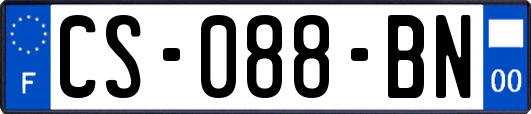 F

CS-088-BN

00